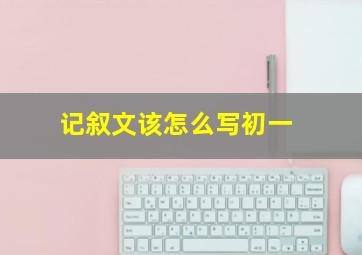 记叙文该怎么写初一